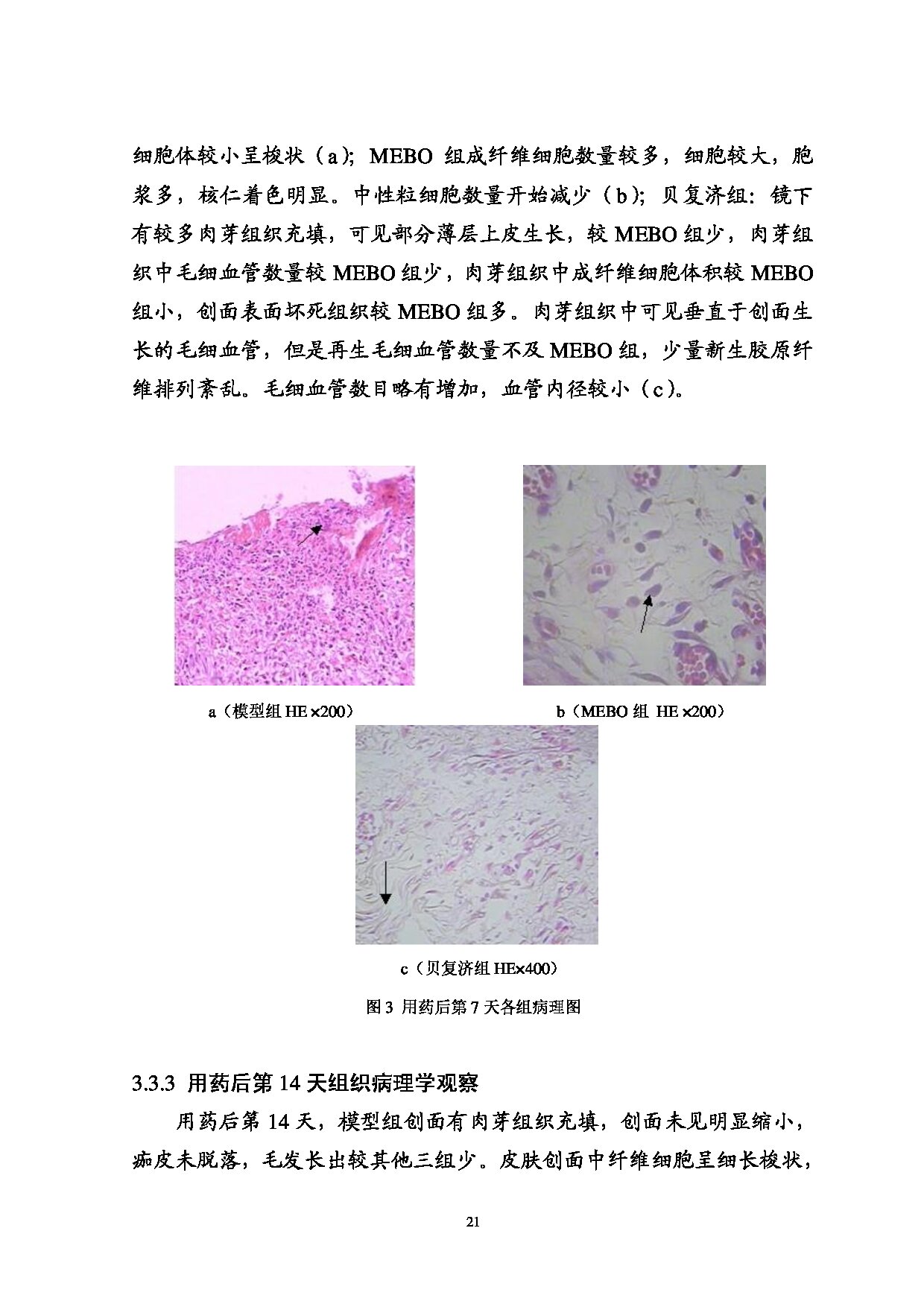 细胞体较小呈梭状（a）；MEBO 组成纤维细胞数量较多，细胞较大，胞浆多，核仁着色明显。中性粒细胞数量开始减少（b）；贝复济组：镜下有较多肉芽组织充填，可见部分薄层上皮生长，较 MEBO 组少，肉芽组织中毛细血管数量较 MEBO 组少，肉芽组织中成纤维细胞体积较 MEBO 组小，创面表面坏死组织较 MEBO 组多。肉芽组织中可见垂直于创面生长的毛细血管，但是再生毛细血管数量不及 MEBO 组，少量新生胶原纤维排列紊乱。毛细血管数目略有增加，血管内径较小（c）。

a（模型组 HE ×200）

b（MEBO 组 HE ×200）

c（贝复济组 HE×400）

图 3 用药后第 7 天各组病理图

3.3.3 用药后第 14 天组织病理学观察

用药后第 14 天，模型组创面有肉芽组织充填，创面未见明显缩小，痂皮未脱落，毛发长出较其他三组少。皮肤创面中纤维细胞呈细长梭状，

21